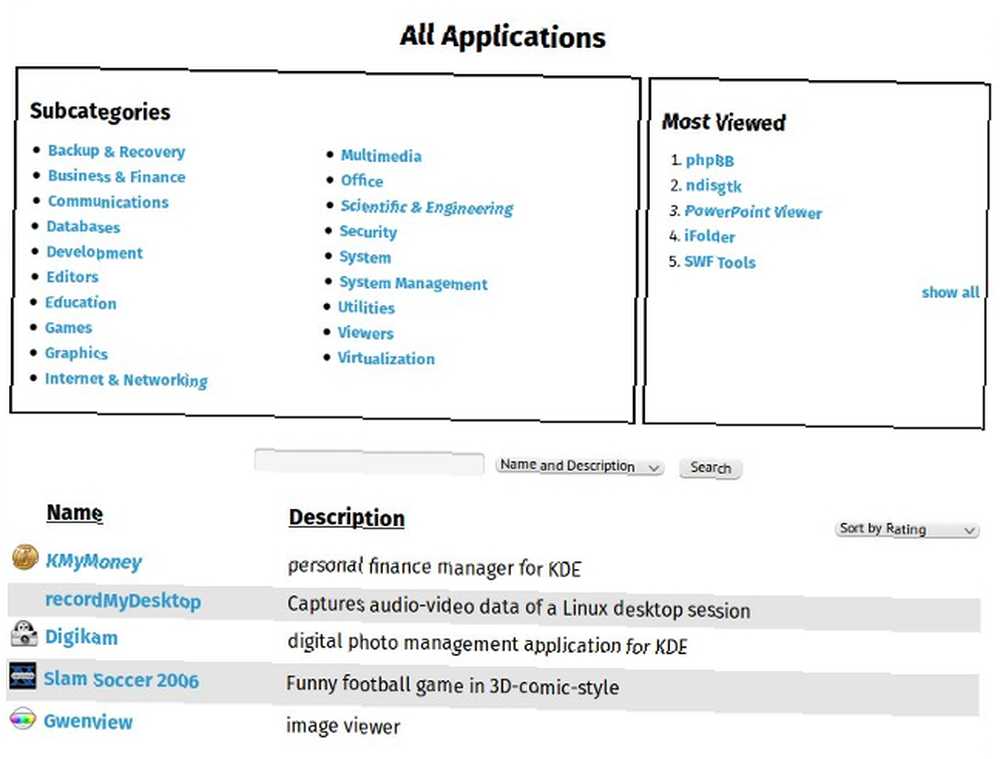 All Applications

Subcategories

- Backup & Recovery
- Business & Finance
- Communications
- Databases
- Development
- Editors
- Education
- Games
- Graphics
- Internet & Networking

- Multimedia
- Office
- Scientific & Engineering
- Security
- System
- System Management
- Utilities
- Viewers
- Virtualization

Most Viewed

1. phpBB
2. ndisgtk
3. PowerPoint Viewer
4. iFolder
5. SWF Tools

show all

Name and Description Search

Sort by Rating

| Name | Description |
|---|---|
| KMyMoney | personal finance manager for KDE |
| recordMyDesktop | Captures audio-video data of a Linux desktop session |
| Digikam | digital photo management application for KDE |
| Slam Soccer 2006 | Funny football game in 3D-comic-style |
| Gwenview | image viewer |